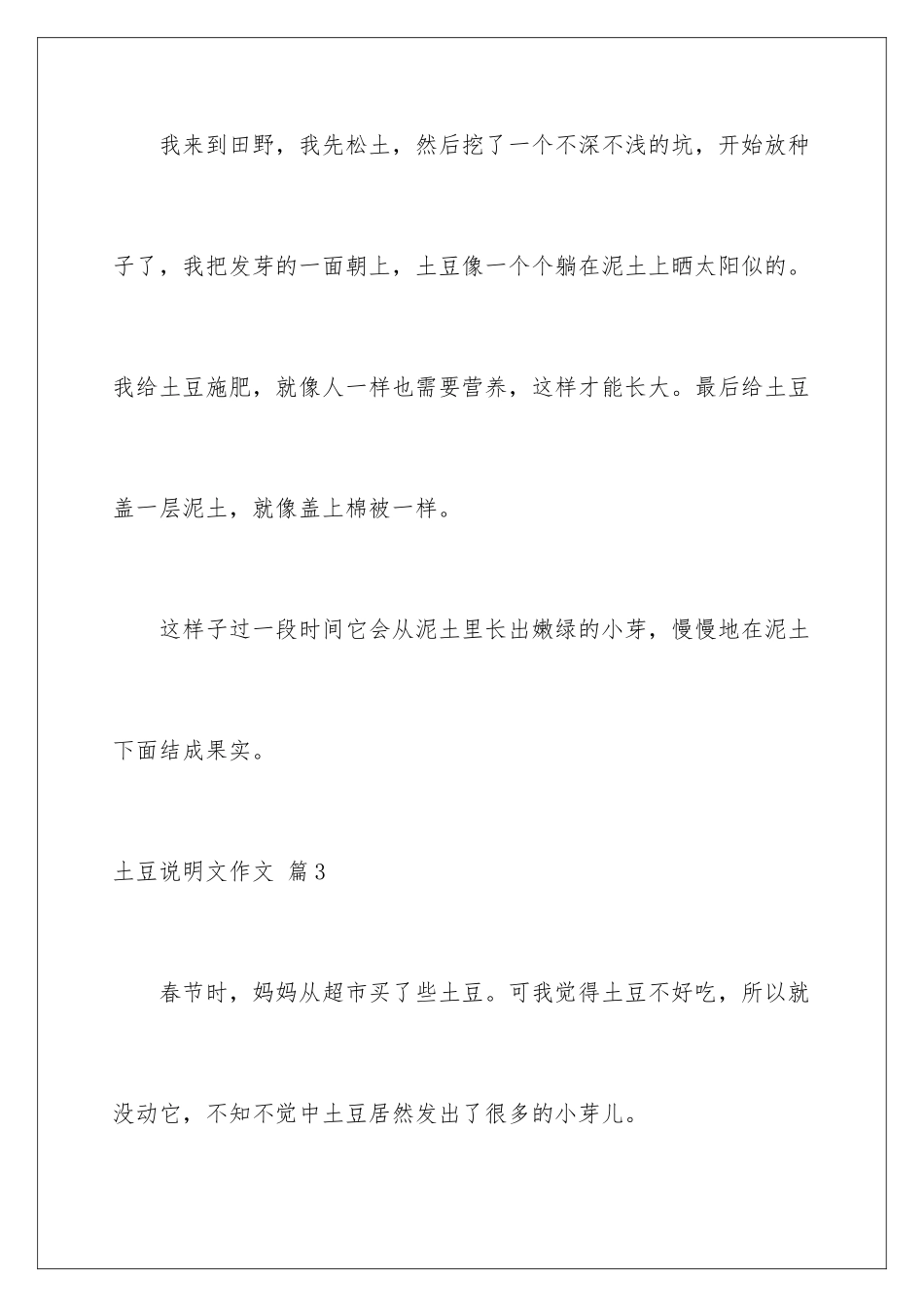 我来到田野，我先松土，然后挖了一个不深不浅的坑，开始放种子了，我把发芽的一面朝上，土豆像一个个躺在泥土上晒太阳似的。我给土豆施肥，就像人一样也需要营养，这样才能长大。最后给土豆盖一层泥土，就像盖上棉被一样。

这样子过一段时间它会从泥土里长出嫩绿的小芽，慢慢地在泥土下面结成果实。

土豆说明文作文 篇3

春节时，妈妈从超市买了些土豆。可我觉得土豆不好吃，所以就没动它，不知不觉中土豆居然发出了很多的小芽儿。